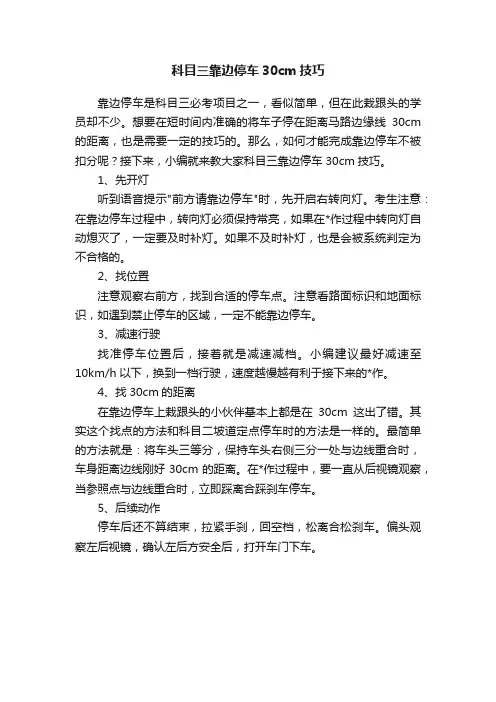 科目三靠边停车 30cm 技巧

靠边停车是科目三必考项目之一，看似简单，但在此栽跟头的学员却不少。想要在短时间内准确的将车子停在距离马路边缘线 30cm 的距离，也是需要一定的技巧的。那么，如何才能完成靠边停车不被扣分呢？接下来，小编就来教大家科目三靠边停车 30cm 技巧。

1、先开灯

听到语音提示"前方请靠边停车"时，先开启右转向灯。考生注意：在靠边停车过程中，转向灯必须保持常亮，如果在*作过程中转向灯自动熄灭了，一定要及时补灯。如果不及时补灯，也是会被系统判定为不合格的。

2、找位置

注意观察右前方，找到合适的停车点。注意看路面标识和地面标识，如遇到禁止停车的区域，一定不能靠边停车。

3、减速行驶

找准停车位置后，接着就是减速减档。小编建议最好减速至 10km/h 以下，换到一档行驶，速度越慢越有利于接下来的*作。

4、找 30cm 的距离

在靠边停车上栽跟头的小伙伴基本上都是在 30cm 这出了错。其实这个找点的方法和科目二坡道定点停车时的方法是一样的。最简单的方法就是：将车头三等分，保持车头右侧三分一处与边线重合时，车身距离边线刚好 30cm 的距离。在*作过程中，要一直从后视镜观察，当参照点与边线重合时，立即踩离合踩刹车停车。

5、后续动作

停车后还不算结束，拉紧手刹，回空档，松离合松刹车。偏头观察左后视镜，确认左后方安全后，打开车门下车。